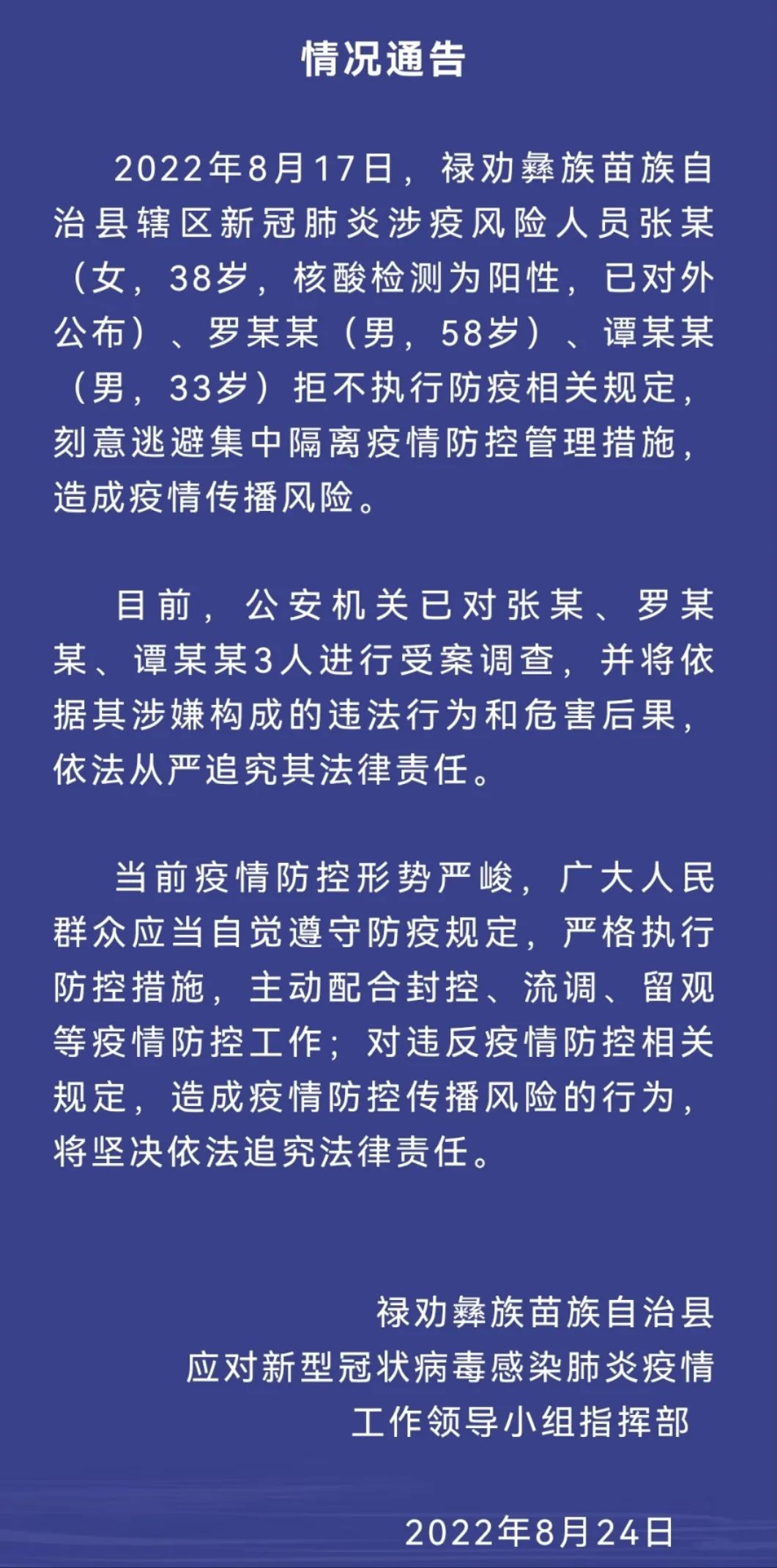 情况通告

2022年8月17日，禄劝彝族苗族自治县辖区新冠肺炎涉疫风险人员张某（女，38岁，核酸检测为阳性，已对外公布）、罗某某（男，58岁）、谭某某（男，33岁）拒不执行防疫相关规定，刻意逃避集中隔离疫情防控管理措施，造成疫情传播风险。

目前，公安机关已对张某、罗某某、谭某某3人进行受案调查，并将依据其涉嫌构成的违法行为和危害后果，依法从严追究其法律责任。

当前疫情防控形势严峻，广大人民群众应当自觉遵守防疫规定，严格执行防控措施，主动配合封控、流调、留观等疫情防控工作；对违反疫情防控相关规定，造成疫情防控传播风险的行为，将坚决依法追究法律责任。

禄劝彝族苗族自治县
应对新型冠状病毒感染肺炎疫情
工作领导小组指挥部

2022年8月24日